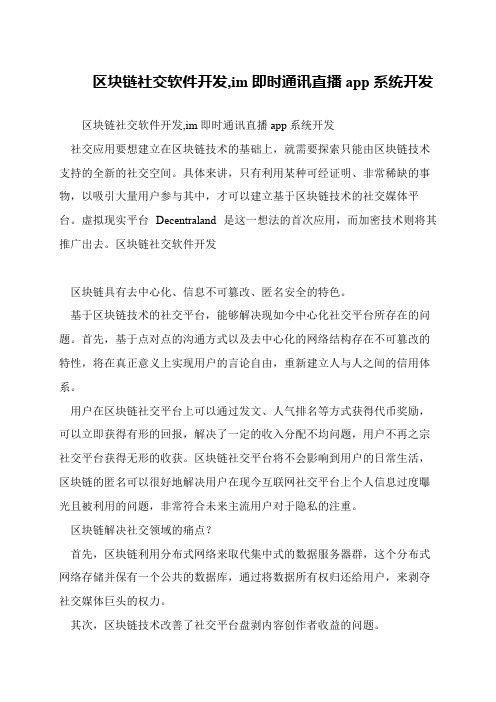 区块链社交软件开发,im 即时通讯直播 app 系统开发

区块链社交软件开发,im 即时通讯直播 app 系统开发

社交应用要想建立在区块链技术的基础上，就需要探索只能由区块链技术支持的全新的社交空间。具体来讲，只有利用某种可经证明、非常稀缺的事物，以吸引大量用户参与其中，才可以建立基于区块链技术的社交媒体平台。虚拟现实平台 Decentraland 是这一想法的首次应用，而加密技术则将其推广出去。区块链社交软件开发

区块链具有去中心化、信息不可篡改、匿名安全的特色。

基于区块链技术的社交平台，能够解决现如今中心化社交平台所存在的问题。首先，基于点对点的沟通方式以及去中心化的网络结构存在不可篡改的特性，将在真正意义上实现用户的言论自由，重新建立人与人之间的信用体系。

用户在区块链社交平台上可以通过发文、人气排名等方式获得代币奖励，可以立即获得有形的回报，解决了一定的收入分配不均问题，用户不再之宗社交平台获得无形的收获。区块链社交平台将不会影响到用户的日常生活，区块链的匿名可以很好地解决用户在现今互联网社交平台上个人信息过度曝光且被利用的问题，非常符合未来主流用户对于隐私的注重。

区块链解决社交领域的痛点？

首先，区块链利用分布式网络来取代集中式的数据服务器群，这个分布式网络存储并保有一个公共的数据库，通过将数据所有权归还给用户，来剥夺社交媒体巨头的权力。

其次，区块链技术改善了社交平台盘剥内容创作者收益的问题。